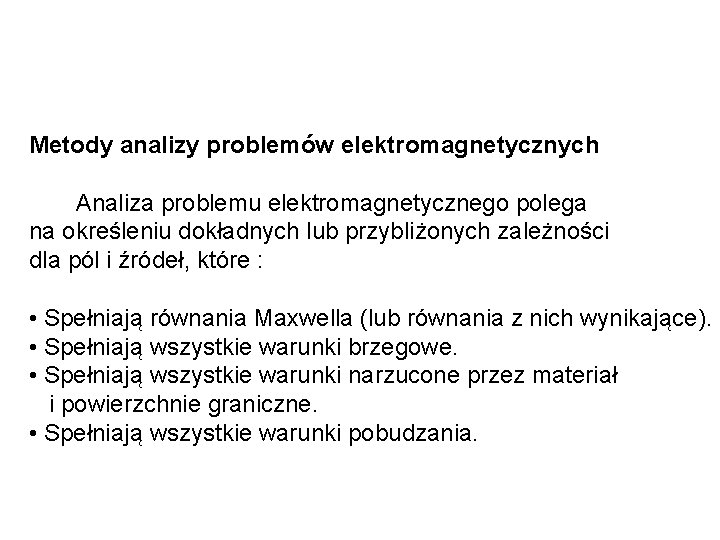 Metody analizy problemów elektromagnetycznych

Analiza problemu elektromagnetycznego polega na określeniu dokładnych lub przybliżonych zależności dla pól i źródeł, które :

• Spełniają równania Maxwella (lub równania z nich wynikające).
• Spełniają wszystkie warunki brzegowe.
• Spełniają wszystkie warunki narzucone przez materiał i powierzchnie graniczne.
• Spełniają wszystkie warunki pobudzania.